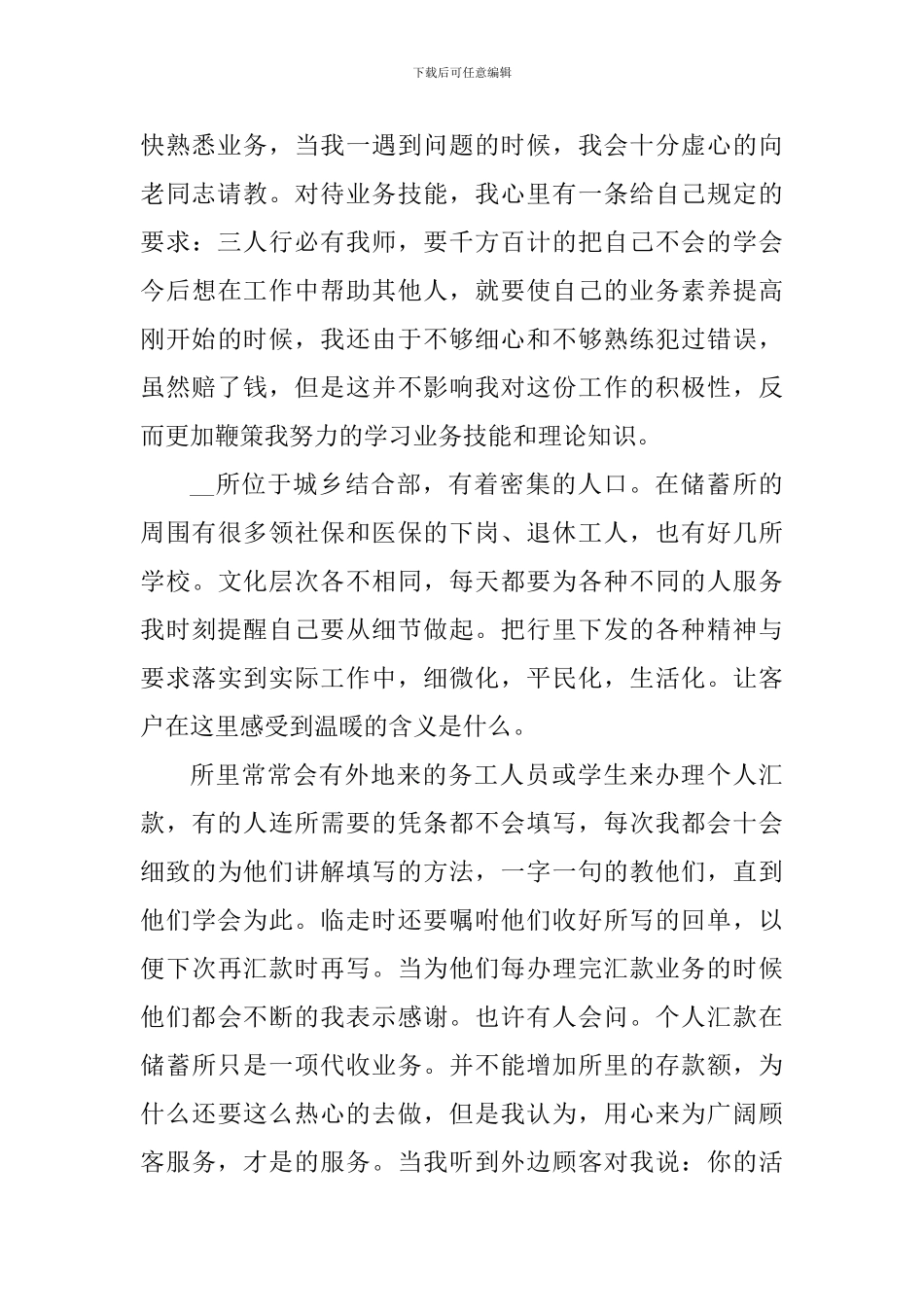 下载后可任意编辑

快熟悉业务，当我一遇到问题的时候，我会十分虚心的向老同志请教。对待业务技能，我心里有一条给自己规定的要求：三人行必有我师，要千方百计的把自己不会的学会今后想在工作中帮助其他人，就要使自己的业务素养提高刚开始的时候，我还由于不够细心和不够熟练犯过错误，虽然赔了钱，但是这并不影响我对这份工作的积极性，反而更加鞭策我努力的学习业务技能和理论知识。

__所位于城乡结合部，有着密集的人口。在储蓄所的周围有很多领社保和医保的下岗、退休工人，也有好几所学校。文化层次各不相同，每天都要为各种不同的人服务我时刻提醒自己要从细节做起。把行里下发的各种精神与要求落实到实际工作中，细微化，平民化，生活化。让客户在这里感受到温暖的含义是什么。

所里常常会有外地来的务工人员或学生来办理个人汇款，有的人连所需要的凭条都不会填写，每次我都会十会细致的为他们讲解填写的方法，一字一句的教他们，直到他们学会为此。临走时还要嘱咐他们收好所写的回单，以便下次再汇款时再写。当为他们每办理完汇款业务的时候他们都会不断的我表示感谢。也许有人会问。个人汇款在储蓄所只是一项代收业务。并不能增加所里的存款额，为什么还要这么热心的去做，但是我认为，用心来为广阔顾客服务，才是的服务。当我听到外边顾客对我说：你的活